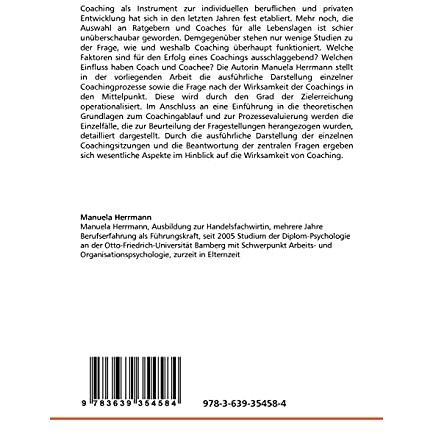 Coaching als Instrument zur individuellen beruflichen und privaten Entwicklung hat sich in den letzten Jahren fest etabliert. Mehr noch, die Auswahl an Ratgebern und Coaches für alle Lebenslagen ist schier unüberschaubar geworden. Demgegenüber stehen nur wenige Studien zu der Frage, wie und weshalb Coaching überhaupt funktioniert. Welche Faktoren sind für den Erfolg eines Coachings ausschlaggebend? Welchen Einfluss haben Coach und Coachee? Die Autorin Manuela Herrmann stellt in der vorliegenden Arbeit die ausführliche Darstellung einzelner Coachingprozesse sowie die Frage nach der Wirksamkeit der Coachings in den Mittelpunkt. Diese wird durch den Grad der Zielerreichung operationalisiert. Im Anschluss an eine Einführung in die theoretischen Grundlagen zum Coachingablauf und zur Prozessevaluierung werden die Einzelfälle, die zur Beurteilung der Fragestellungen herangezogen wurden, detailliert dargestellt. Durch die ausführliche Darstellung der einzelnen Coachingsitzungen und die Beantwortung der zentralen Fragen ergeben sich wesentliche Aspekte im Hinblick auf die Wirksamkeit von Coaching.

Manuela Herrmann
Manuela Herrmann, Ausbildung zur Handelsfachwirtin, mehrere Jahre Berufserfahrung als Führungskraft, seit 2005 Studium der Diplom-Psychologie an der Otto-Friedrich-Universität Bamberg mit Schwerpunkt Arbeits- und Organisationspsychologie, zurzeit in Elternzeit

9 783639 354584

978-3-639-35458-4